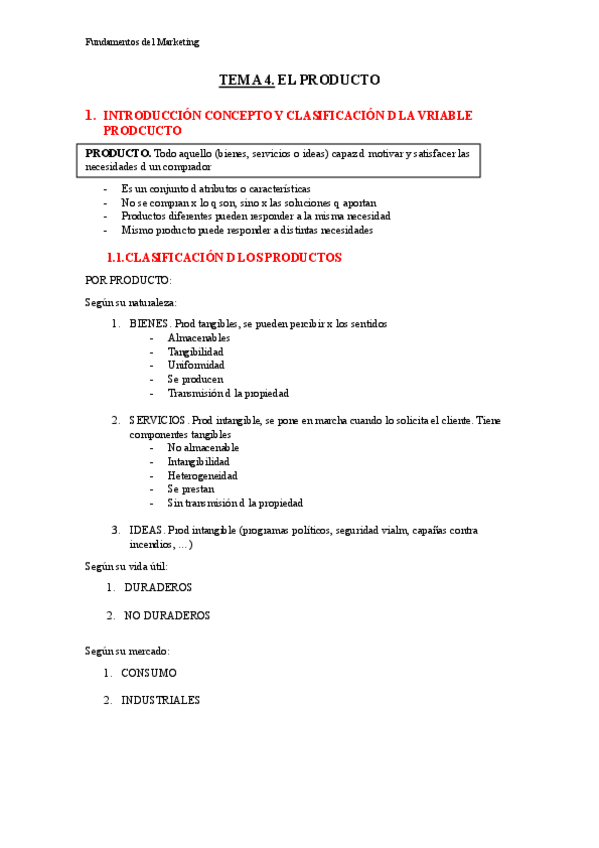 Fundamentos del Marketing

TEMA 4. EL PRODUCTO

1. INTRODUCCIÓN CONCEPTO Y CLASIFICACIÓN D LA VRIABLE PRODCUCTO

PRODUCTO. Todo aquello (bienes, servicios o ideas) capaz d motivar y satisfacer las necesidades d un comprador

- Es un conjunto d atributos o características
- No se compran x lo q son, sino x las soluciones q aportan
- Productos diferentes pueden responder a la misma necesidad
- Mismo producto puede responder a distintas necesidades

1.1. CLASIFICACIÓN D LOS PRODUCTOS

POR PRODUCTO:

Según su naturaleza:

1. BIENES. Prod tangibles, se pueden percibir x los sentidos
- Almacenables
- Tangibilidad
- Uniformidad
- Se producen
- Transmisión d la propiedad

2. SERVICIOS. Prod intangible, se pone en marcha cuando lo solicita el cliente. Tiene componentes tangibles
- No almacenable
- Intangibilidad
- Heterogeneidad
- Se prestan
- Sin transmisión d la propiedad

3. IDEAS. Prod intangible (programas políticos, seguridad vialm, capañas contra incendios, ...)

Según su vida útil:

1. DURADEROS

2. NO DURADEROS

Según su mercado:

1. CONSUMO

2. INDUSTRIALES